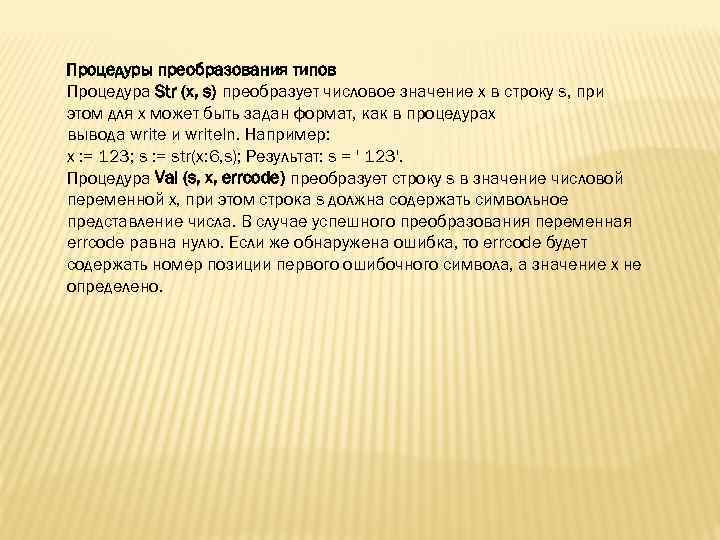 Процедуры преобразования типов
Процедура Str (x, s) преобразует числовое значение x в строку s, при этом для x может быть задан формат, как в процедурах вывода write и writeln. Например:
x := 123; s := str(x:6,s); Результат: s = ' 123'.
Процедура Val (s, x, errcode) преобразует строку s в значение числовой переменной x, при этом строка s должна содержать символьное представление числа. В случае успешного преобразования переменная errcode равна нулю. Если же обнаружена ошибка, то errcode будет содержать номер позиции первого ошибочного символа, а значение x не определено.